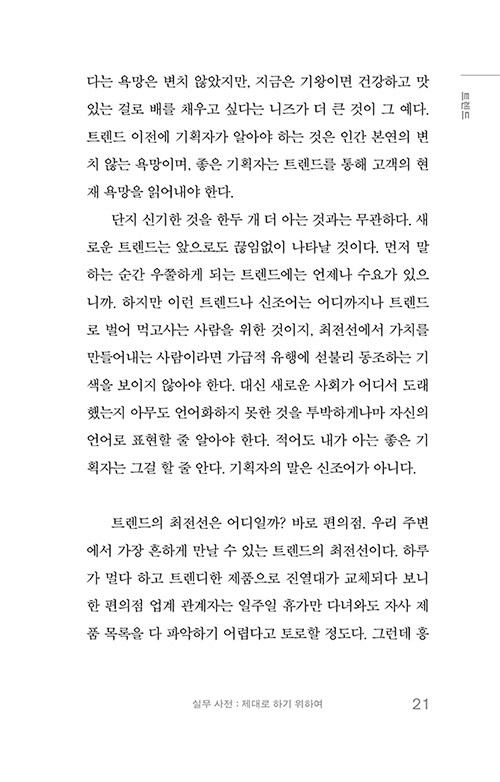 트렌드

다는 욕망은 변치 않았지만, 지금은 기왕이면 건강하고 맛있는 걸로 배를 채우고 싶다는 니즈가 더 큰 것이 그 예다. 트렌드 이전에 기획자가 알아야 하는 것은 인간 본연의 변치 않는 욕망이며, 좋은 기획자는 트렌드를 통해 고객의 현재 욕망을 읽어내야 한다.

단지 신기한 것을 한두 개 더 아는 것과는 무관하다. 새로운 트렌드는 앞으로도 끊임없이 나타날 것이다. 먼저 말하는 순간 우쭐하게 되는 트렌드에는 언제나 수요가 있으니까. 하지만 이런 트렌드나 신조어는 어디까지나 트렌드로 벌어 먹고사는 사람을 위한 것이지, 최전선에서 가치를 만들어내는 사람이라면 가급적 유행에 섣불리 동조하는 기색을 보이지 않아야 한다. 대신 새로운 사회가 어디서 도래했는지 아무도 언어화하지 못한 것을 투박하게나마 자신의 언어로 표현할 줄 알아야 한다. 적어도 내가 아는 좋은 기획자는 그걸 할 줄 안다. 기획자의 말은 신조어가 아니다.

트렌드의 최전선은 어디일까? 바로 편의점. 우리 주변에서 가장 흔하게 만날 수 있는 트렌드의 최전선이다. 하루가 멀다 하고 트렌디한 제품으로 진열대가 교체되다 보니 한 편의점 업계 관계자는 일주일 휴가만 다녀와도 자사 제품 목록을 다 파악하기 어렵다고 토로할 정도다. 그런데 홍

실무 사전 : 제대로 하기 위하여 21